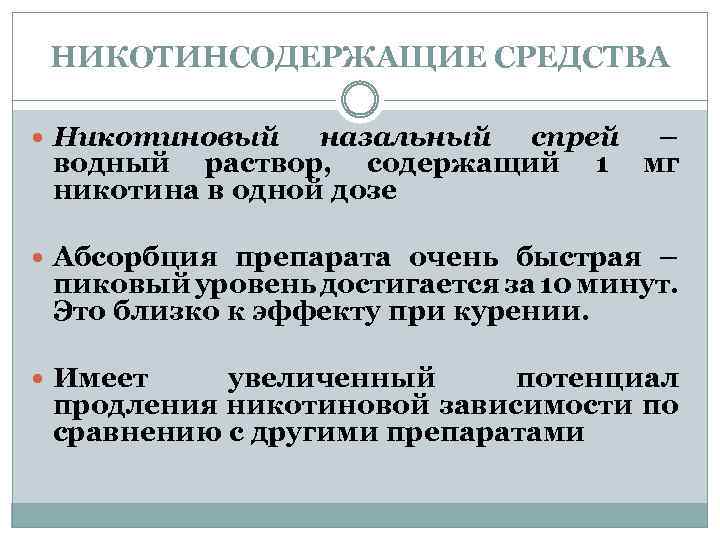 НИКОТИНСОДЕРЖАЩИЕ СРЕДСТВА

Никотиновый назальный спрей – водный раствор, содержащий 1 мг никотина в одной дозе

Абсорбция препарата очень быстрая – пиковый уровень достигается за 10 минут. Это близко к эффекту при курении.

Имеет увеличенный потенциал продления никотиновой зависимости по сравнению с другими препаратами